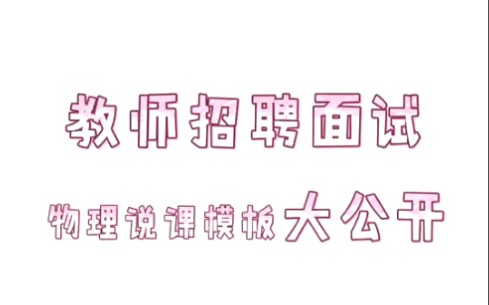 教师招聘面试

物理说课模板大公开